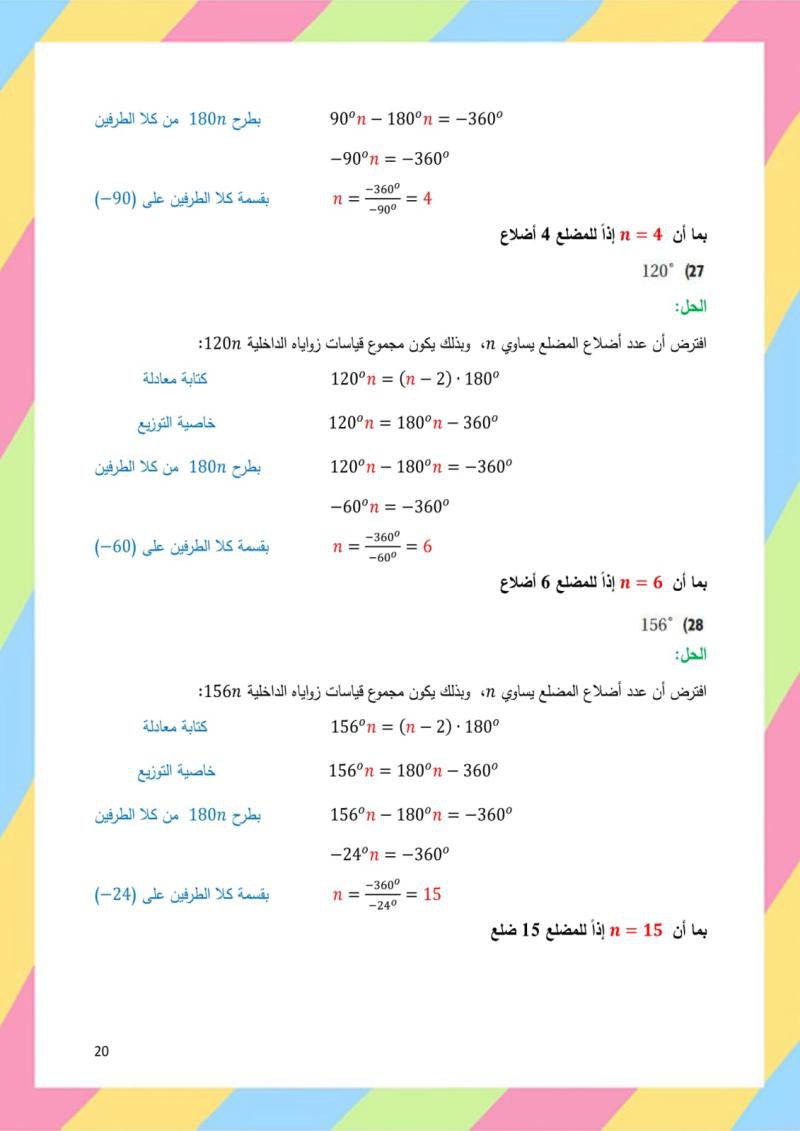 $90^o n - 180^o n = -360^o$ بطرح $180n$ من كلا الطرفين

$-90^o n = -360^o$

$n = \frac{-360^o}{-90^o} = 4$ بقسمة كلا الطرفين على $(-90)$

بما أن $n = 4$ إذاً للمضلع 4 أضلاع

27) $120^\circ$

الحل:

افترض أن عدد أضلاع المضلع يساوي $n$، وبذلك يكون مجموع قياسات زواياه الداخلية $120n$:

$120^o n = (n-2) \cdot 180^o$ كتابة معادلة

$120^o n = 180^o n - 360^o$ خاصية التوزيع

$120^o n - 180^o n = -360^o$ بطرح $180n$ من كلا الطرفين

$-60^o n = -360^o$

$n = \frac{-360^o}{-60^o} = 6$ بقسمة كلا الطرفين على $(-60)$

بما أن $n = 6$ إذاً للمضلع 6 أضلاع

28) $156^\circ$

الحل:

افترض أن عدد أضلاع المضلع يساوي $n$، وبذلك يكون مجموع قياسات زواياه الداخلية $156n$:

$156^o n = (n-2) \cdot 180^o$ كتابة معادلة

$156^o n = 180^o n - 360^o$ خاصية التوزيع

$156^o n - 180^o n = -360^o$ بطرح $180n$ من كلا الطرفين

$-24^o n = -360^o$

$n = \frac{-360^o}{-24^o} = 15$ بقسمة كلا الطرفين على $(-24)$

بما أن $n = 15$ إذاً للمضلع 15 ضلع

20